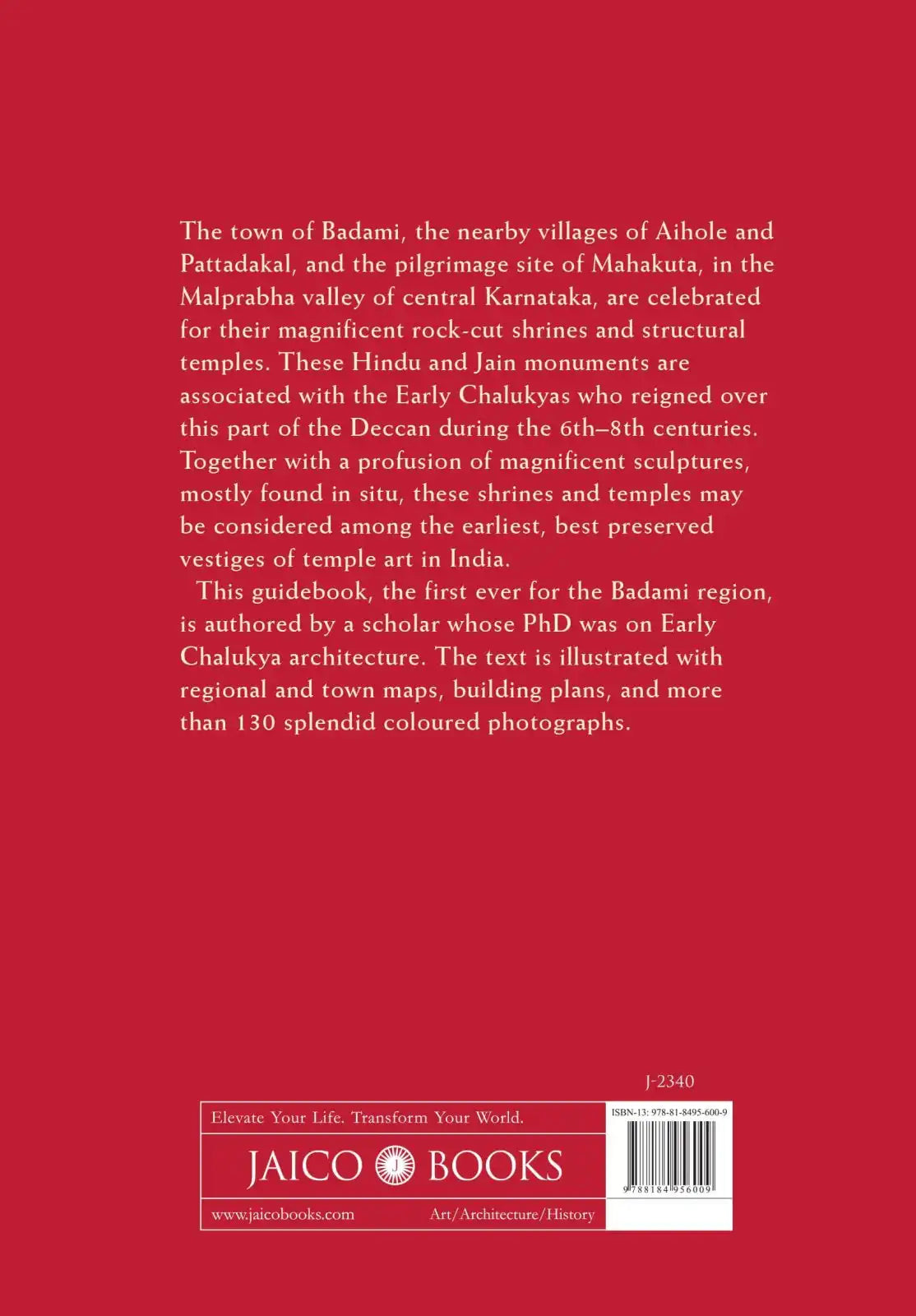 The town of Badami, the nearby villages of Aihole and Pattadakal, and the pilgrimage site of Mahakuta, in the Malprabha valley of central Karnataka, are celebrated for their magnificent rock-cut shrines and structural temples. These Hindu and Jain monuments are associated with the Early Chalukyas who reigned over this part of the Deccan during the 6th–8th centuries. Together with a profusion of magnificent sculptures, mostly found in situ, these shrines and temples may be considered among the earliest, best preserved vestiges of temple art in India.

This guidebook, the first ever for the Badami region, is authored by a scholar whose PhD was on Early Chalukya architecture. The text is illustrated with regional and town maps, building plans, and more than 130 splendid coloured photographs.

J-2340

Elevate Your Life. Transform Your World.

JAICO J BOOKS

www.jaicobooks.com

Art/Architecture/History

ISBN-13: 978-81-8495-600-9

9 788184 956009